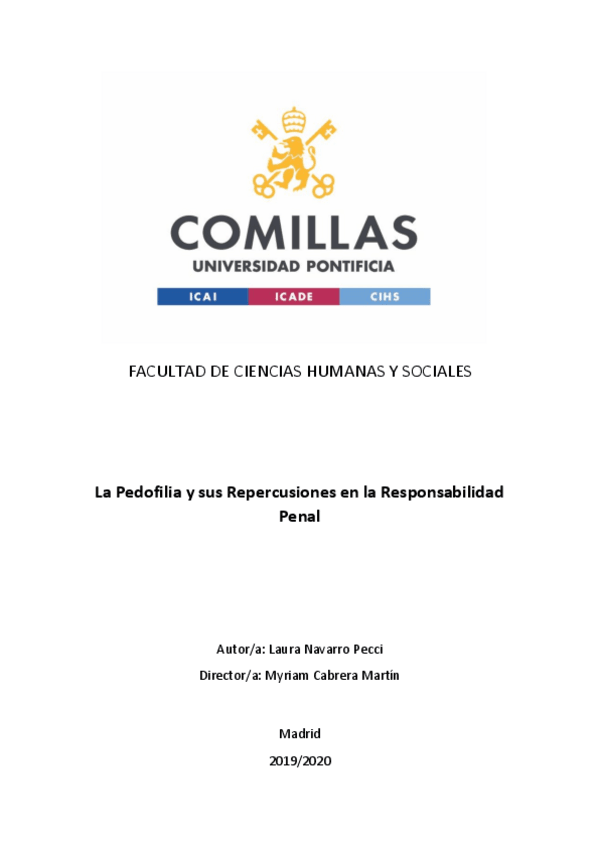 COMILLAS
UNIVERSIDAD PONTIFICIA
ICAI ICADE CIHS

FACULTAD DE CIENCIAS HUMANAS Y SOCIALES

La Pedofilia y sus Repercusiones en la Responsabilidad Penal

Autor/a: Laura Navarro Pecci

Director/a: Myriam Cabrera Martín

Madrid

2019/2020